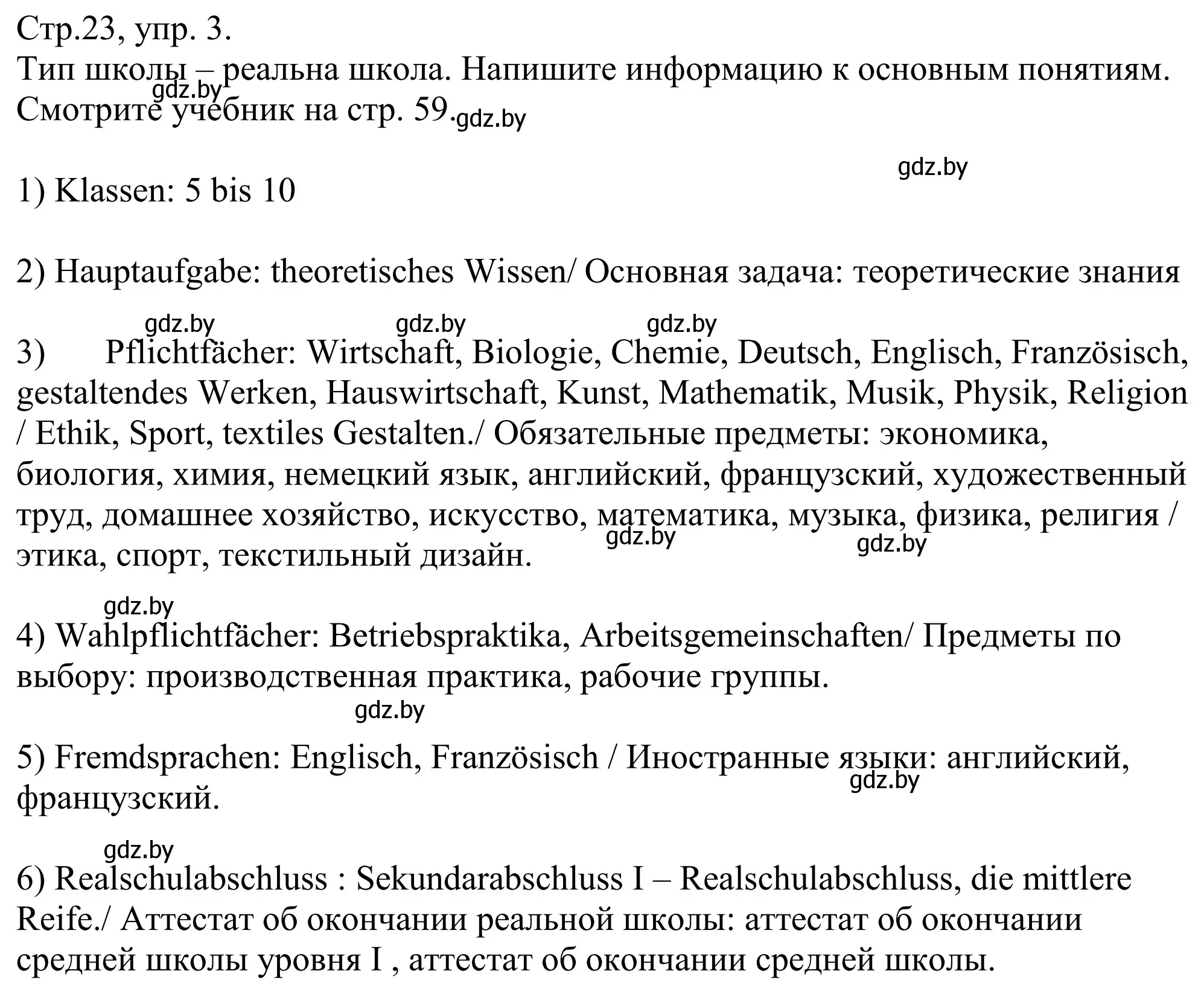 Стр.23, упр. 3.
Тип школы – реальна школа. Напишите информацию к основным понятиям. Смотрите учебник на стр. 59.

gdz.by gdz.by gdz.by

1) Klassen: 5 bis 10

2) Hauptaufgabe: theoretisches Wissen/ Основная задача: теоретические знания

gdz.by gdz.by gdz.by

3) Pflichtfächer: Wirtschaft, Biologie, Chemie, Deutsch, Englisch, Französisch, gestaltendes Werken, Hauswirtschaft, Kunst, Mathematik, Musik, Physik, Religion / Ethik, Sport, textiles Gestalten./ Обязательные предметы: экономика, биология, химия, немецкий язык, английский, французский, художественный труд, домашнее хозяйство, искусство, математика, музыка, физика, религия / этика, спорт, текстильный дизайн.

gdz.by gdz.by gdz.by

4) Wahlpflichtfächer: Betriebspraktika, Arbeitsgemeinschaften/ Предметы по выбору: производственная практика, рабочие группы.

gdz.by

5) Fremdsprachen: Englisch, Französisch / Иностранные языки: английский, французский.

gdz.by gdz.by

6) Realschulabschluss : Sekundarabschluss I – Realschulabschluss, die mittlere Reife./ Аттестат об окончании реальной школы: аттестат об окончании средней школы уровня I , аттестат об окончании средней школы.